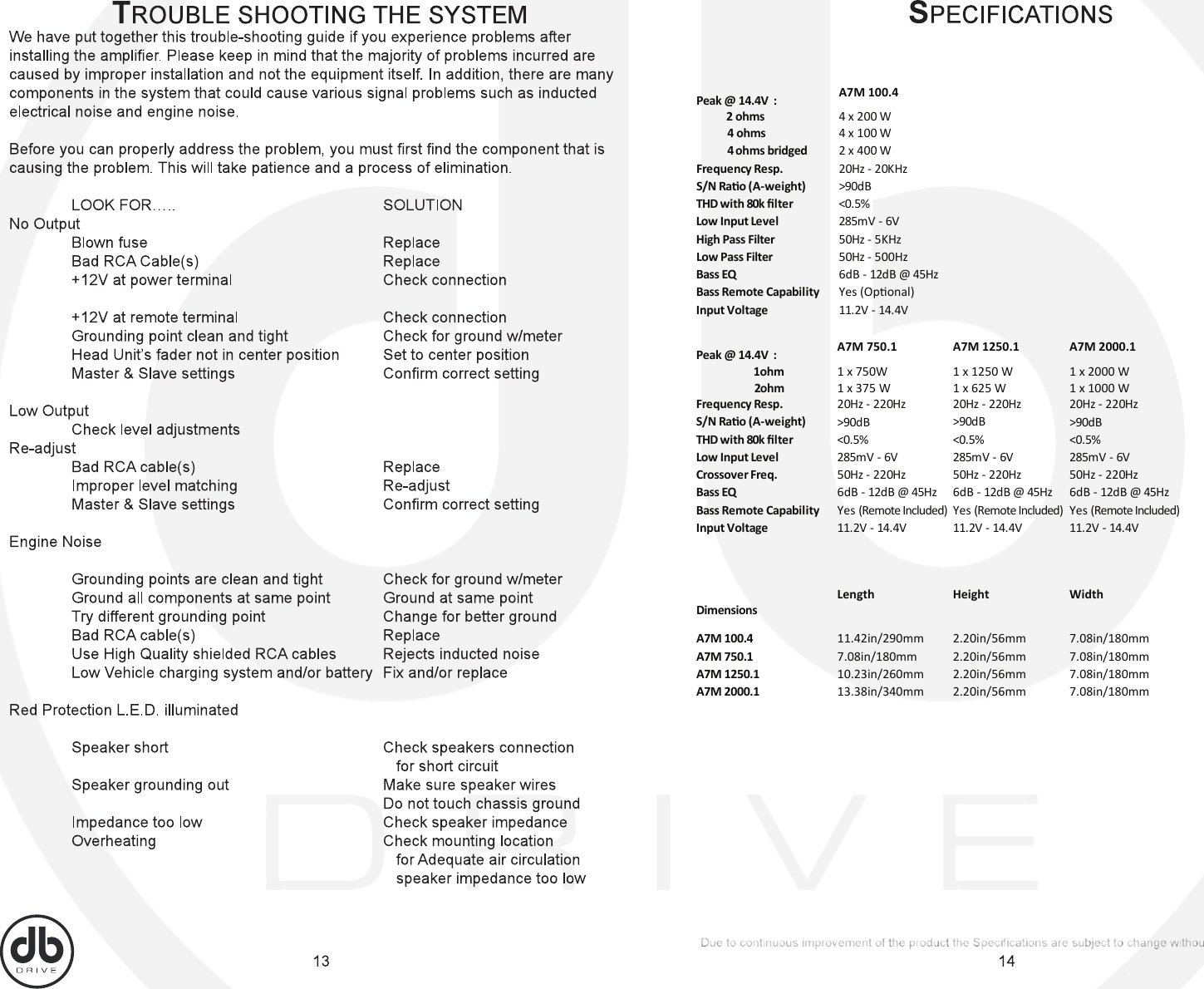 TROUBLE SHOOTING THE SYSTEM

We have put together this trouble-shooting guide if you experience problems after installing the amplifier. Please keep in mind that the majority of problems incurred are caused by improper installation and not the equipment itself. In addition, there are many components in the system that could cause various signal problems such as inducted electrical noise and engine noise.

Before you can properly address the problem, you must first find the component that is causing the problem. This will take patience and a process of elimination.

| LOOK FOR….. | SOLUTION |
|---|---|
| No Output | |
| Blown fuse | Replace |
| Bad RCA Cable(s) | Replace |
| +12V at power terminal | Check connection |
| +12V at remote terminal | Check connection |
| Grounding point clean and tight | Check for ground w/meter |
| Head Unit's fader not in center position | Set to center position |
| Master & Slave settings | Confirm correct setting |
| Low Output | |
| Check level adjustments | |
| Re-adjust | |
| Bad RCA cable(s) | Replace |
| Improper level matching | Re-adjust |
| Master & Slave settings | Confirm correct setting |
| Engine Noise | |
| Grounding points are clean and tight | Check for ground w/meter |
| Ground all components at same point | Ground at same point |
| Try different grounding point | Change for better ground |
| Bad RCA cable(s) | Replace |
| Use High Quality shielded RCA cables | Rejects inducted noise |
| Low Vehicle charging system and/or battery | Fix and/or replace |
| Red Protection L.E.D. illuminated | |
| Speaker short | Check speakers connection for short circuit |
| Speaker grounding out | Make sure speaker wires Do not touch chassis ground |
| Impedance too low | Check speaker impedance |
| Overheating | Check mounting location for Adequate air circulation speaker impedance too low |

db DRIVE

13

SPECIFICATIONS

| | A7M 100.4 |
|---|---|
| Peak @ 14.4V : | |
| 2 ohms | 4 x 200 W |
| 4 ohms | 4 x 100 W |
| 4 ohms bridged | 2 x 400 W |
| Frequency Resp. | 20Hz - 20KHz |
| S/N Ratio (A-weight) | >90dB |
| THD with 80k filter | <0.5% |
| Low Input Level | 285mV - 6V |
| High Pass Filter | 50Hz - 5KHz |
| Low Pass Filter | 50Hz - 500Hz |
| Bass EQ | 6dB - 12dB @ 45Hz |
| Bass Remote Capability | Yes (Optional) |
| Input Voltage | 11.2V - 14.4V |

| | A7M 750.1 | A7M 1250.1 | A7M 2000.1 |
|---|---|---|---|
| Peak @ 14.4V : | | | |
| 1ohm | 1 x 750W | 1 x 1250 W | 1 x 2000 W |
| 2ohm | 1 x 375 W | 1 x 625 W | 1 x 1000 W |
| Frequency Resp. | 20Hz - 220Hz | 20Hz - 220Hz | 20Hz - 220Hz |
| S/N Ratio (A-weight) | >90dB | >90dB | >90dB |
| THD with 80k filter | <0.5% | <0.5% | <0.5% |
| Low Input Level | 285mV - 6V | 285mV - 6V | 285mV - 6V |
| Crossover Freq. | 50Hz - 220Hz | 50Hz - 220Hz | 50Hz - 220Hz |
| Bass EQ | 6dB - 12dB @ 45Hz | 6dB - 12dB @ 45Hz | 6dB - 12dB @ 45Hz |
| Bass Remote Capability | Yes (Remote Included) | Yes (Remote Included) | Yes (Remote Included) |
| Input Voltage | 11.2V - 14.4V | 11.2V - 14.4V | 11.2V - 14.4V |

| Dimensions | Length | Height | Width |
|---|---|---|---|
| A7M 100.4 | 11.42in/290mm | 2.20in/56mm | 7.08in/180mm |
| A7M 750.1 | 7.08in/180mm | 2.20in/56mm | 7.08in/180mm |
| A7M 1250.1 | 10.23in/260mm | 2.20in/56mm | 7.08in/180mm |
| A7M 2000.1 | 13.38in/340mm | 2.20in/56mm | 7.08in/180mm |

DRIVE

Due to continuous improvement of the product the Specifications are subject to change withou

14